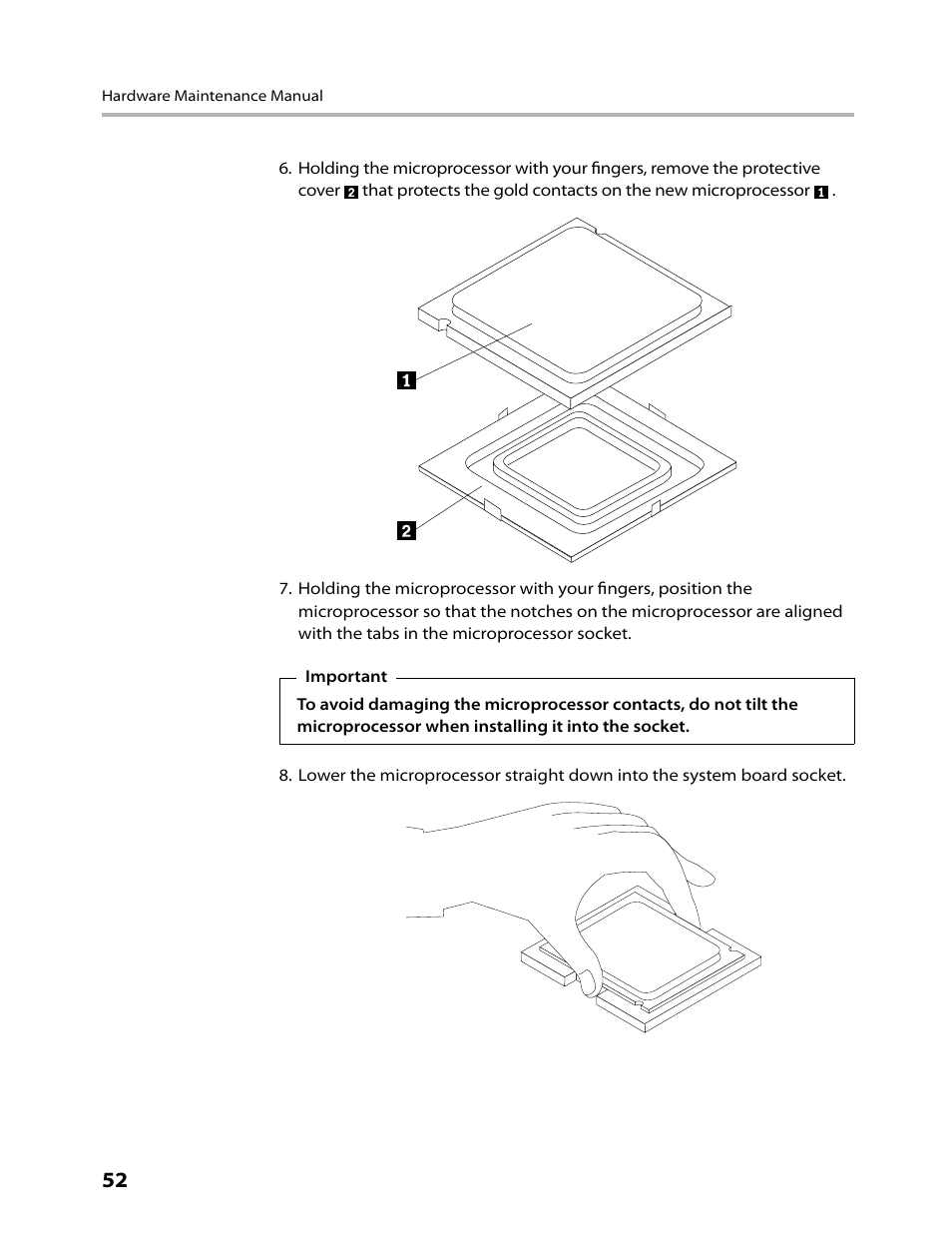 Hardware Maintenance Manual

6. Holding the microprocessor with your fingers, remove the protective cover 2 that protects the gold contacts on the new microprocessor 1 .

1

2

7. Holding the microprocessor with your fingers, position the microprocessor so that the notches on the microprocessor are aligned with the tabs in the microprocessor socket.

Important

To avoid damaging the microprocessor contacts, do not tilt the microprocessor when installing it into the socket.

8. Lower the microprocessor straight down into the system board socket.

52